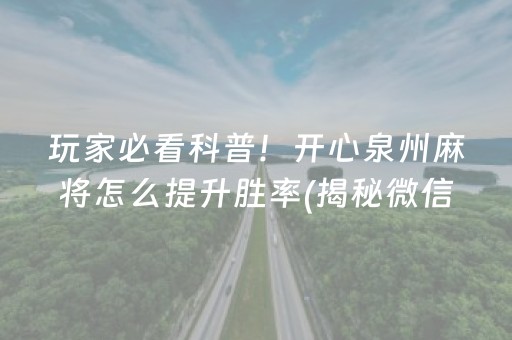 玩家必看科普！开心泉州麻将怎么提升胜率(揭秘微信